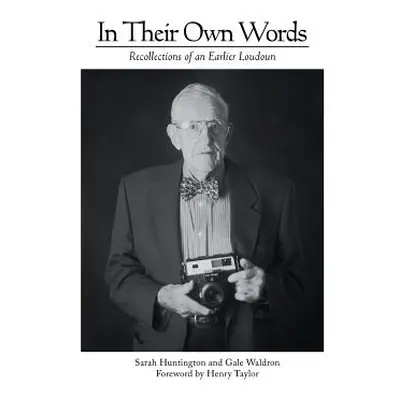 In Their Own Words

Recollections of an Earlier Loudoun

Sarah Huntington and Gale Waldron
Foreword by Henry Taylor